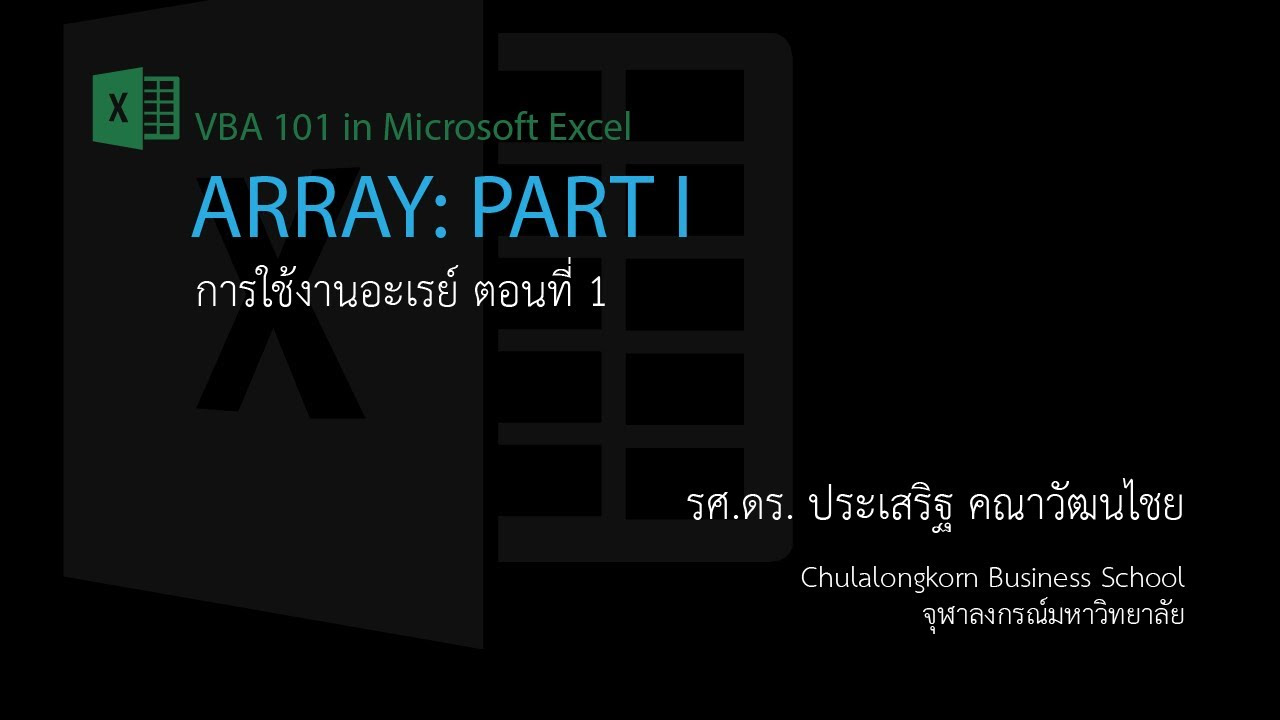 X
VBA 101 in Microsoft Excel
ARRAY: PART I
การใช้งานอะเรย์ ตอนที่ 1

รศ.ดร. ประเสริฐ คณาวัฒนไชย

Chulalongkorn Business School
จุฬาลงกรณ์มหาวิทยาลัย